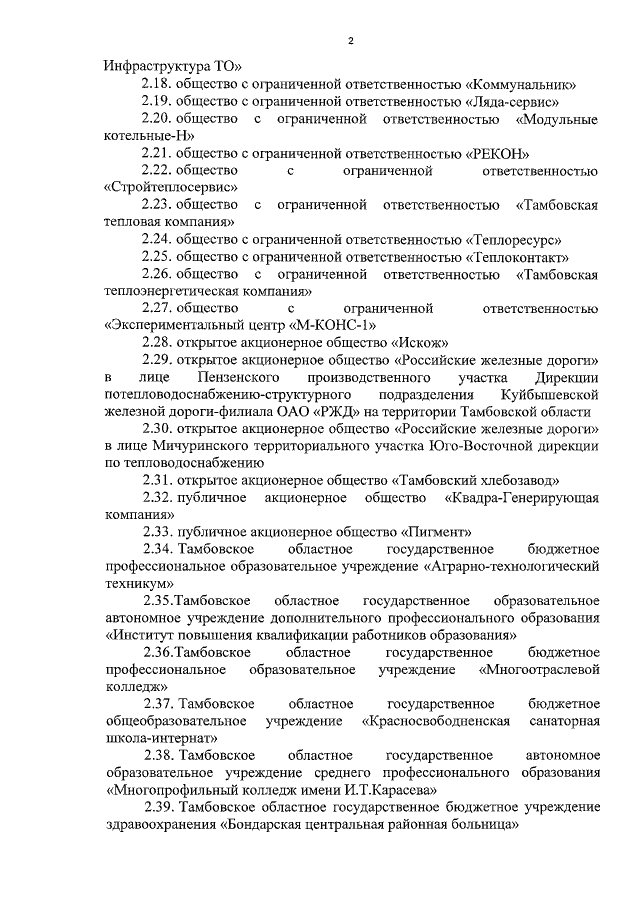 2

Инфраструктура ТО»

2.18. общество с ограниченной ответственностью «Коммунальник»

2.19. общество с ограниченной ответственностью «Ляда-сервис»

2.20. общество с ограниченной ответственностью «Модульные котельные-Н»

2.21. общество с ограниченной ответственностью «РЕКОН»

2.22. общество с ограниченной ответственностью «Стройтеплосервис»

2.23. общество с ограниченной ответственностью «Тамбовская тепловая компания»

2.24. общество с ограниченной ответственностью «Теплоресурс»

2.25. общество с ограниченной ответственностью «Теплоконтакт»

2.26. общество с ограниченной ответственностью «Тамбовская теплоэнергетическая компания»

2.27. общество с ограниченной ответственностью «Экспериментальный центр «М-КОНС-1»

2.28. открытое акционерное общество «Искож»

2.29. открытое акционерное общество «Российские железные дороги» в лице Пензенского производственного участка Дирекции потепловодоснабжению-структурного подразделения Куйбышевской железной дороги-филиала ОАО «РЖД» на территории Тамбовской области

2.30. открытое акционерное общество «Российские железные дороги» в лице Мичуринского территориального участка Юго-Восточной дирекции по тепловодоснабжению

2.31. открытое акционерное общество «Тамбовский хлебозавод»

2.32. публичное акционерное общество «Квадра-Генерирующая компания»

2.33. публичное акционерное общество «Пигмент»

2.34. Тамбовское областное государственное бюджетное профессиональное образовательное учреждение «Аграрно-технологический техникум»

2.35.Тамбовское областное государственное образовательное автономное учреждение дополнительного профессионального образования «Институт повышения квалификации работников образования»

2.36.Тамбовское областное государственное бюджетное профессиональное образовательное учреждение «Многоотраслевой колледж»

2.37. Тамбовское областное государственное бюджетное общеобразовательное учреждение «Красносвободненская санаторная школа-интернат»

2.38. Тамбовское областное государственное автономное образовательное учреждение среднего профессионального образования «Многопрофильный колледж имени И.Т.Карасева»

2.39. Тамбовское областное государственное бюджетное учреждение здравоохранения «Бондарская центральная районная больница»